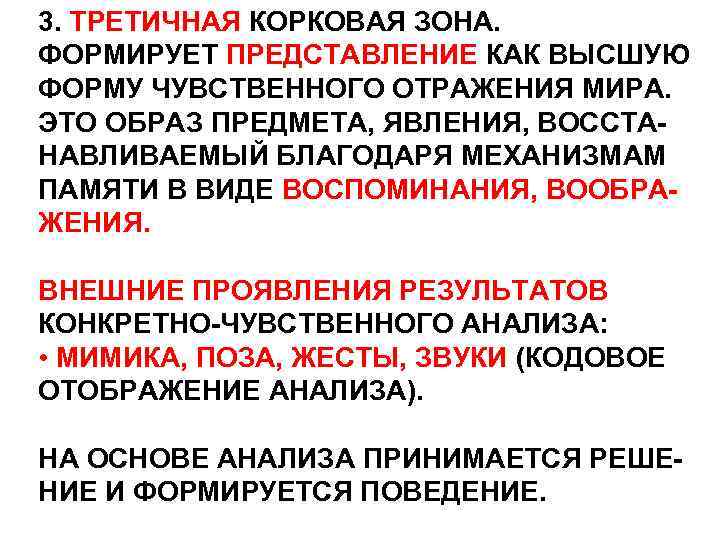 3. ТРЕТИЧНАЯ КОРКОВАЯ ЗОНА.
ФОРМИРУЕТ ПРЕДСТАВЛЕНИЕ КАК ВЫСШУЮ ФОРМУ ЧУВСТВЕННОГО ОТРАЖЕНИЯ МИРА. ЭТО ОБРАЗ ПРЕДМЕТА, ЯВЛЕНИЯ, ВОССТАНАВЛИВАЕМЫЙ БЛАГОДАРЯ МЕХАНИЗМАМ ПАМЯТИ В ВИДЕ ВОСПОМИНАНИЯ, ВООБРАЖЕНИЯ.

ВНЕШНИЕ ПРОЯВЛЕНИЯ РЕЗУЛЬТАТОВ КОНКРЕТНО-ЧУВСТВЕННОГО АНАЛИЗА:
• МИМИКА, ПОЗА, ЖЕСТЫ, ЗВУКИ (КОДОВОЕ ОТОБРАЖЕНИЕ АНАЛИЗА).

НА ОСНОВЕ АНАЛИЗА ПРИНИМАЕТСЯ РЕШЕНИЕ И ФОРМИРУЕТСЯ ПОВЕДЕНИЕ.